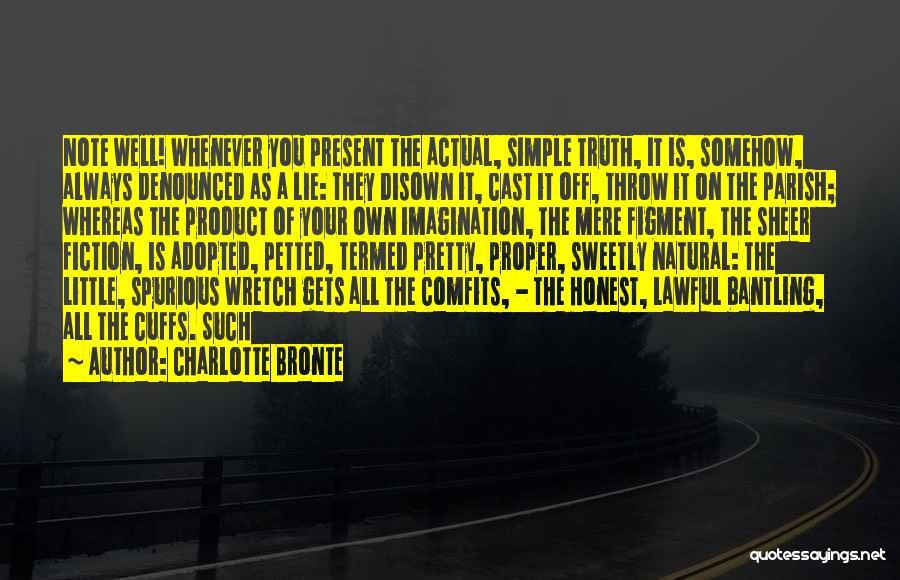 NOTE WELL! WHENEVER YOU PRESENT THE ACTUAL, SIMPLE TRUTH, IT IS, SOMEHOW, ALWAYS DENOUNCED AS A LIE: THEY DISOWN IT, CAST IT OFF, THROW IT ON THE PARISH; WHEREAS THE PRODUCT OF YOUR OWN IMAGINATION, THE MERE FIGMENT, THE SHEER FICTION, IS ADOPTED, PETTED, TERMED PRETTY, PROPER, SWEETLY NATURAL: THE LITTLE, SPURIOUS WRETCH GETS ALL THE COMFITS, - THE HONEST, LAWFUL BANTLING, ALL THE CUFFS. SUCH

~ AUTHOR: CHARLOTTE BRONTE

quotessayings.net